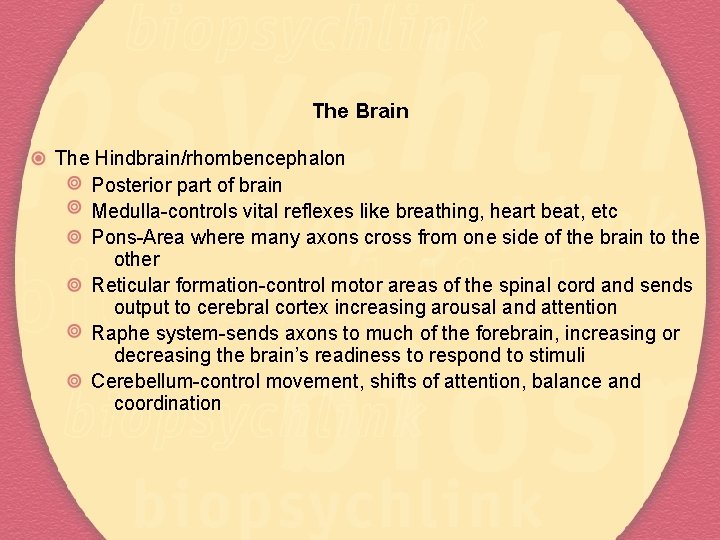 biopsychlink

The Brain

The Hindbrain/rhombencephalon

Posterior part of brain

Medulla-controls vital reflexes like breathing, heart beat, etc

Pons-Area where many axons cross from one side of the brain to the other

Reticular formation-control motor areas of the spinal cord and sends output to cerebral cortex increasing arousal and attention

Raphe system-sends axons to much of the forebrain, increasing or decreasing the brain's readiness to respond to stimuli

Cerebellum-control movement, shifts of attention, balance and coordination

biopsychlink

biopsychlink